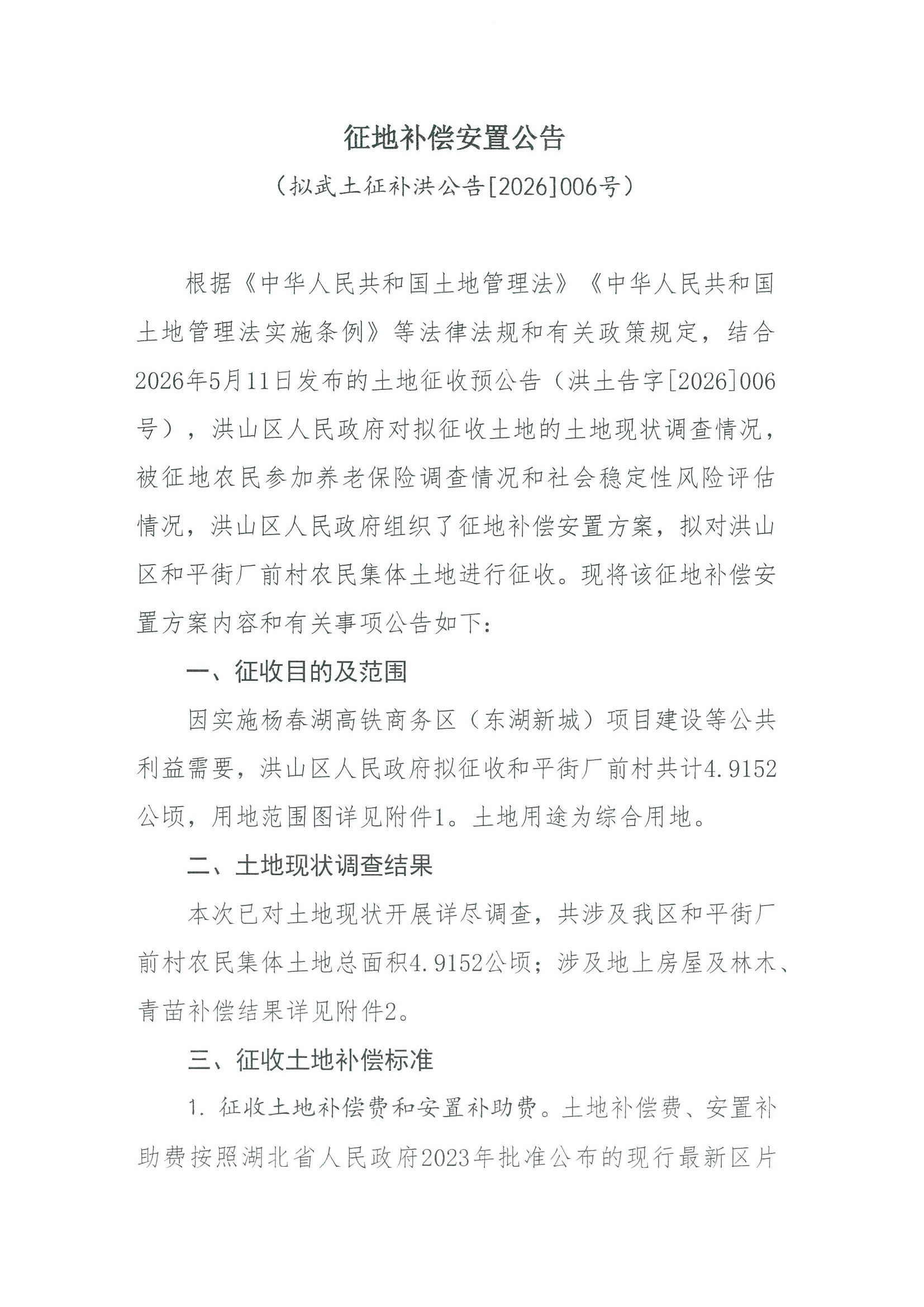 征地补偿安置公告

（拟武土征补洪公告[2026]006号）

根据《中华人民共和国土地管理法》《中华人民共和国土地管理法实施条例》等法律法规和有关政策规定，结合2026年5月11日发布的土地征收预公告（洪土告字[2026]006号），洪山区人民政府对拟征收土地的土地现状调查情况，被征地农民参加养老保险调查情况和社会稳定性风险评估情况，洪山区人民政府组织了征地补偿安置方案，拟对洪山区和平街厂前村农民集体土地进行征收。现将该征地补偿安置方案内容和有关事项公告如下：

一、征收目的及范围

因实施杨春湖高铁商务区（东湖新城）项目建设等公共利益需要，洪山区人民政府拟征收和平街厂前村共计4.9152公顷，用地范围图详见附件1。土地用途为综合用地。

二、土地现状调查结果

本次已对土地现状开展详尽调查，共涉及我区和平街厂前村农民集体土地总面积4.9152公顷；涉及地上房屋及林木、青苗补偿结果详见附件2。

三、征收土地补偿标准

1. 征收土地补偿费和安置补助费。土地补偿费、安置补助费按照湖北省人民政府2023年批准公布的现行最新区片